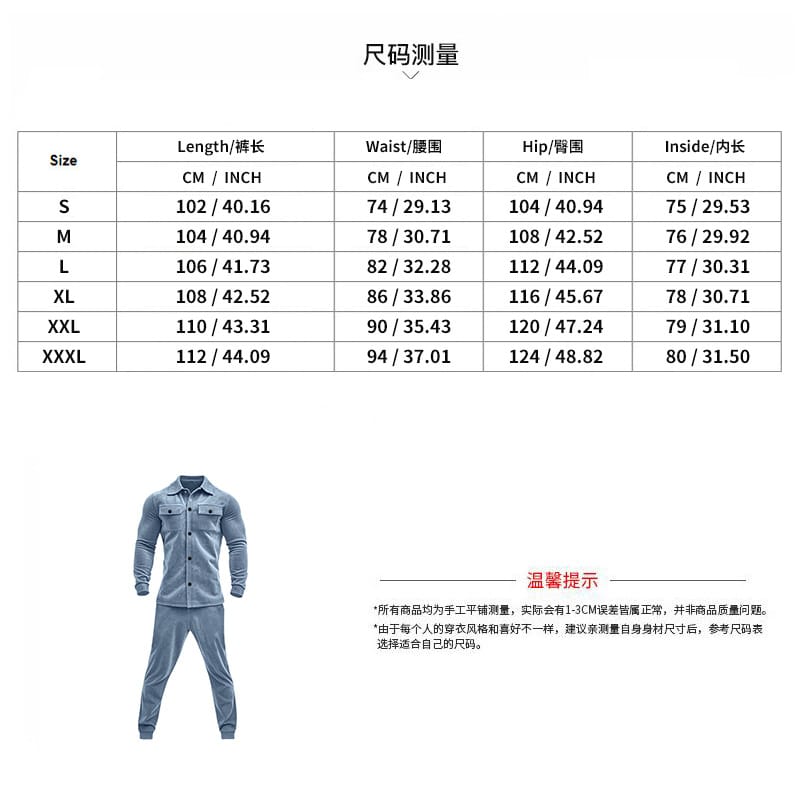 尺码测量

| Size | Length/裤长 | Waist/腰围 | Hip/臀围 | Inside/内长 |
|---|---|---|---|---|
| | CM / INCH | CM / INCH | CM / INCH | CM / INCH |
| S | 102 / 40.16 | 74 / 29.13 | 104 / 40.94 | 75 / 29.53 |
| M | 104 / 40.94 | 78 / 30.71 | 108 / 42.52 | 76 / 29.92 |
| L | 106 / 41.73 | 82 / 32.28 | 112 / 44.09 | 77 / 30.31 |
| XL | 108 / 42.52 | 86 / 33.86 | 116 / 45.67 | 78 / 30.71 |
| XXL | 110 / 43.31 | 90 / 35.43 | 120 / 47.24 | 79 / 31.10 |
| XXXL | 112 / 44.09 | 94 / 37.01 | 124 / 48.82 | 80 / 31.50 |

温馨提示

*所有商品均为手工平铺测量，实际会有1-3CM误差皆属正常，并非商品质量问题。
*由于每个人的穿衣风格和喜好不一样，建议亲测量自身身材尺寸后，参考尺码表选择适合自己的尺码。